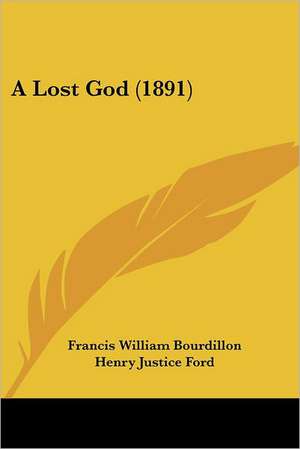 A Lost God (1891)

Francis William Bourdillon
Henry Justice Ford